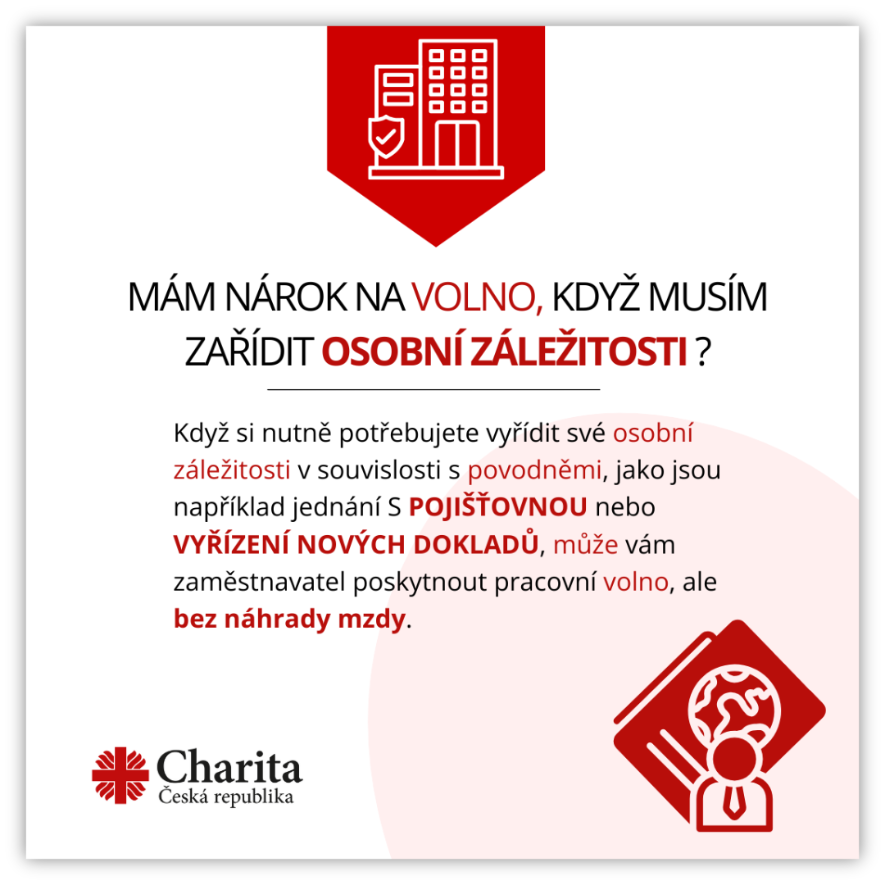 MÁM NÁROK NA VOLNO, KDYŽ MUSÍM ZAŘÍDIT OSOBNÍ ZÁLEŽITOSTI ?

Když si nutně potřebujete vyřídit své osobní záležitosti v souvislosti s povodněmi, jako jsou například jednání S POJIŠŤOVNOU nebo VYŘÍZENÍ NOVÝCH DOKLADŮ, může vám zaměstnavatel poskytnout pracovní volno, ale bez náhrady mzdy.

Charita
Česká republika